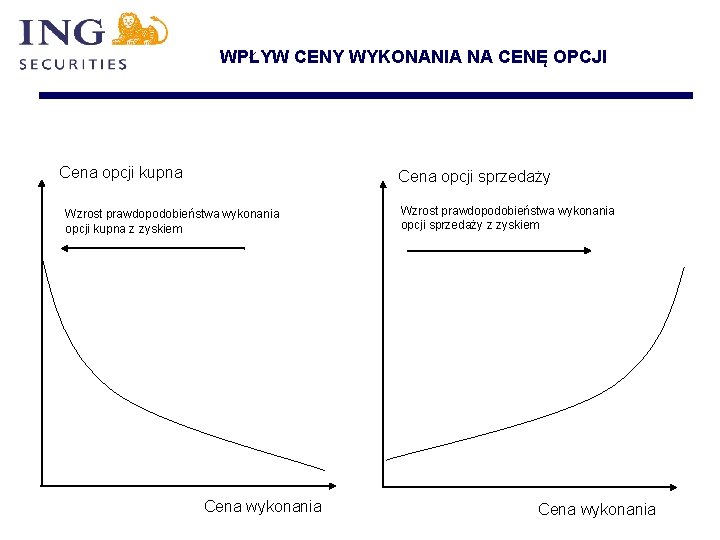 ING
SECURITIES

WPŁYW CENY WYKONANIA NA CENĘ OPCJI

Cena opcji kupna

Wzrost prawdopodobieństwa wykonania opcji kupna z zyskiem

Cena wykonania

Cena opcji sprzedaży

Wzrost prawdopodobieństwa wykonania opcji sprzedaży z zyskiem

Cena wykonania